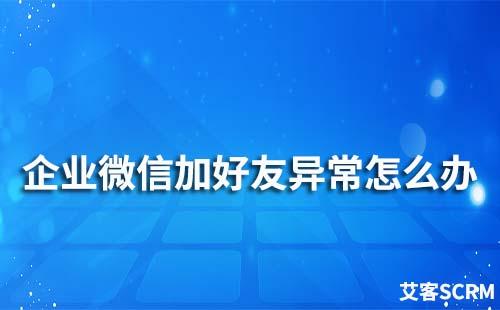 企业微信加好友异常怎么办

艾客SCRM